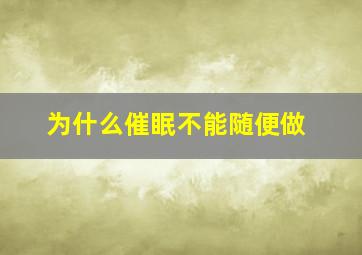 为什么催眠不能随便做